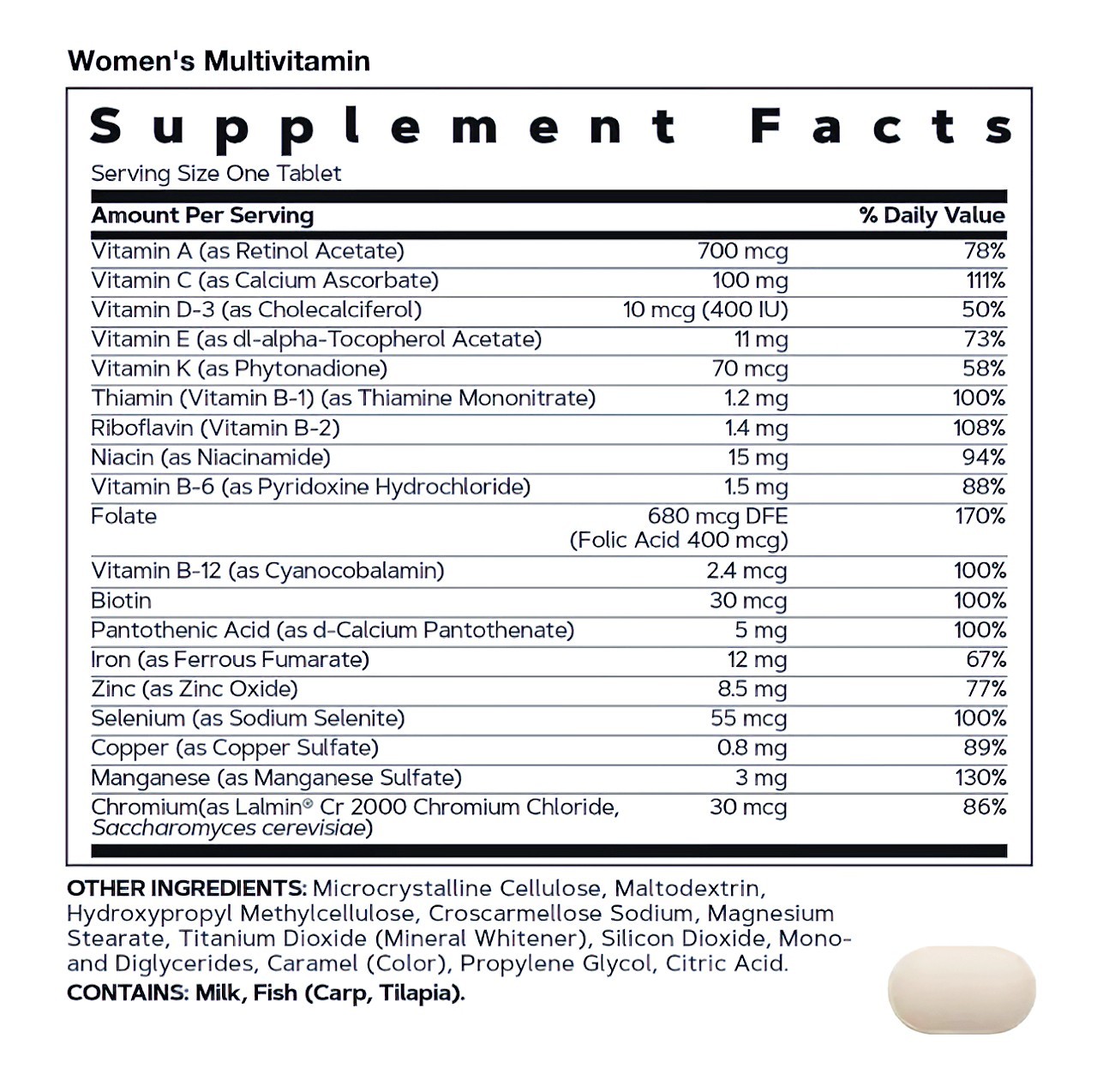 Women's Multivitamin

Supplement Facts

Serving Size One Tablet

| Amount Per Serving | | % Daily Value |
|---|---|---|
| Vitamin A (as Retinol Acetate) | 700 mcg | 78% |
| Vitamin C (as Calcium Ascorbate) | 100 mg | 111% |
| Vitamin D-3 (as Cholecalciferol) | 10 mcg (400 IU) | 50% |
| Vitamin E (as dl-alpha-Tocopherol Acetate) | 11 mg | 73% |
| Vitamin K (as Phytonadione) | 70 mcg | 58% |
| Thiamin (Vitamin B-1) (as Thiamine Mononitrate) | 1.2 mg | 100% |
| Riboflavin (Vitamin B-2) | 1.4 mg | 108% |
| Niacin (as Niacinamide) | 15 mg | 94% |
| Vitamin B-6 (as Pyridoxine Hydrochloride) | 1.5 mg | 88% |
| Folate | 680 mcg DFE (Folic Acid 400 mcg) | 170% |
| Vitamin B-12 (as Cyanocobalamin) | 2.4 mcg | 100% |
| Biotin | 30 mcg | 100% |
| Pantothenic Acid (as d-Calcium Pantothenate) | 5 mg | 100% |
| Iron (as Ferrous Fumarate) | 12 mg | 67% |
| Zinc (as Zinc Oxide) | 8.5 mg | 77% |
| Selenium (as Sodium Selenite) | 55 mcg | 100% |
| Copper (as Copper Sulfate) | 0.8 mg | 89% |
| Manganese (as Manganese Sulfate) | 3 mg | 130% |
| Chromium(as Lalmin® Cr 2000 Chromium Chloride, Saccharomyces cerevisiae) | 30 mcg | 86% |

OTHER INGREDIENTS: Microcrystalline Cellulose, Maltodextrin, Hydroxypropyl Methylcellulose, Croscarmellose Sodium, Magnesium Stearate, Titanium Dioxide (Mineral Whitener), Silicon Dioxide, Mono- and Diglycerides, Caramel (Color), Propylene Glycol, Citric Acid.
CONTAINS: Milk, Fish (Carp, Tilapia).